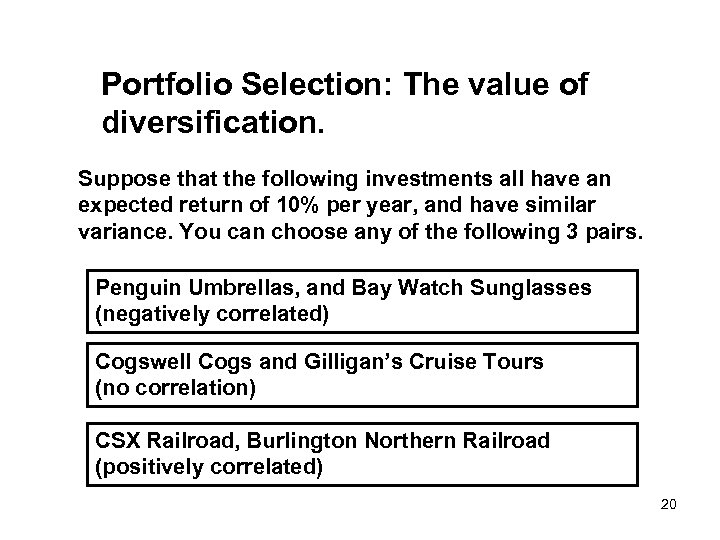 Portfolio Selection: The value of diversification.

Suppose that the following investments all have an expected return of 10% per year, and have similar variance. You can choose any of the following 3 pairs.

Penguin Umbrellas, and Bay Watch Sunglasses (negatively correlated)

Cogswell Cogs and Gilligan's Cruise Tours (no correlation)

CSX Railroad, Burlington Northern Railroad (positively correlated)

20